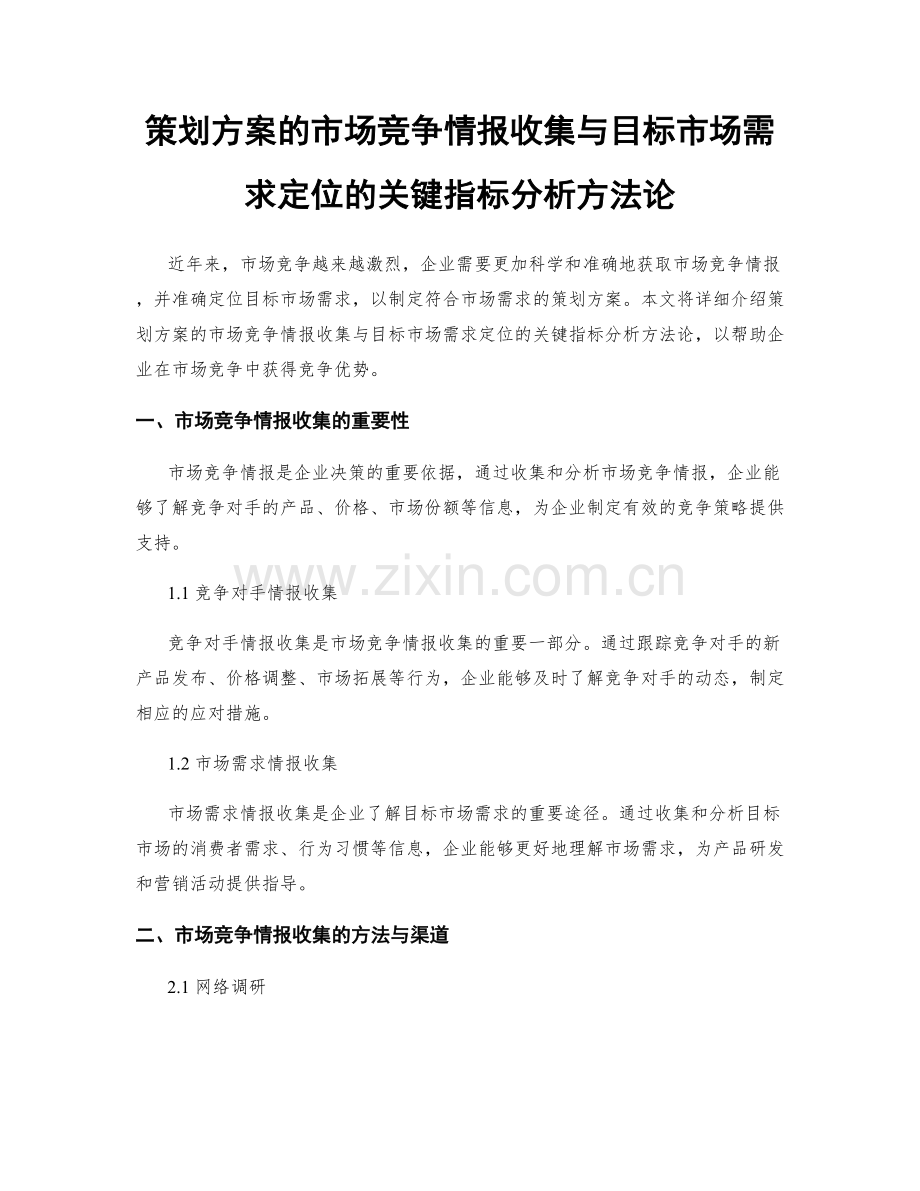 策划方案的市场竞争情报收集与目标市场需求定位的关键指标分析方法论

近年来，市场竞争越来越激烈，企业需要更加科学和准确地获取市场竞争情报，并准确定位目标市场需求，以制定符合市场需求的策划方案。本文将详细介绍策划方案的市场竞争情报收集与目标市场需求定位的关键指标分析方法论，以帮助企业在市场竞争中获得竞争优势。

一、市场竞争情报收集的重要性

市场竞争情报是企业决策的重要依据，通过收集和分析市场竞争情报，企业能够了解竞争对手的产品、价格、市场份额等信息，为企业制定有效的竞争策略提供支持。

www.zixin.com.cn

1.1 竞争对手情报收集

竞争对手情报收集是市场竞争情报收集的重要一部分。通过跟踪竞争对手的新产品发布、价格调整、市场拓展等行为，企业能够及时了解竞争对手的动态，制定相应的应对措施。

1.2 市场需求情报收集

市场需求情报收集是企业了解目标市场需求的重要途径。通过收集和分析目标市场的消费者需求、行为习惯等信息，企业能够更好地理解市场需求，为产品研发和营销活动提供指导。

二、市场竞争情报收集的方法与渠道

2.1 网络调研